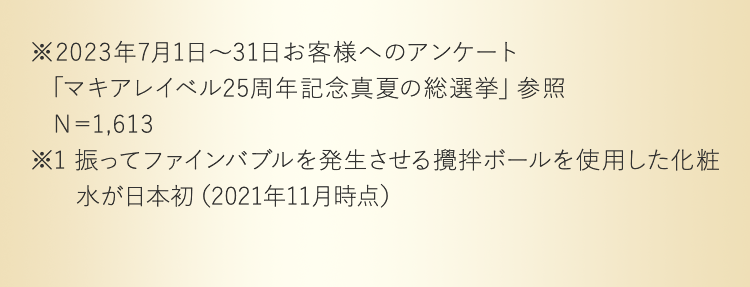 ※2023年7月1日～31日お客様へのアンケート
「マキアレイベル25周年記念真夏の総選挙」参照
N＝1,613
※1 振ってファインバブルを発生させる攪拌ボールを使用した化粧水が日本初（2021年11月時点）